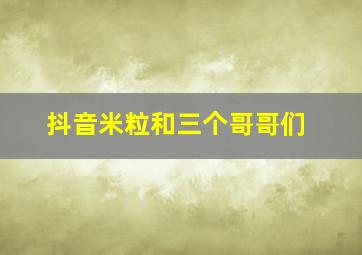 抖音米粒和三个哥哥们